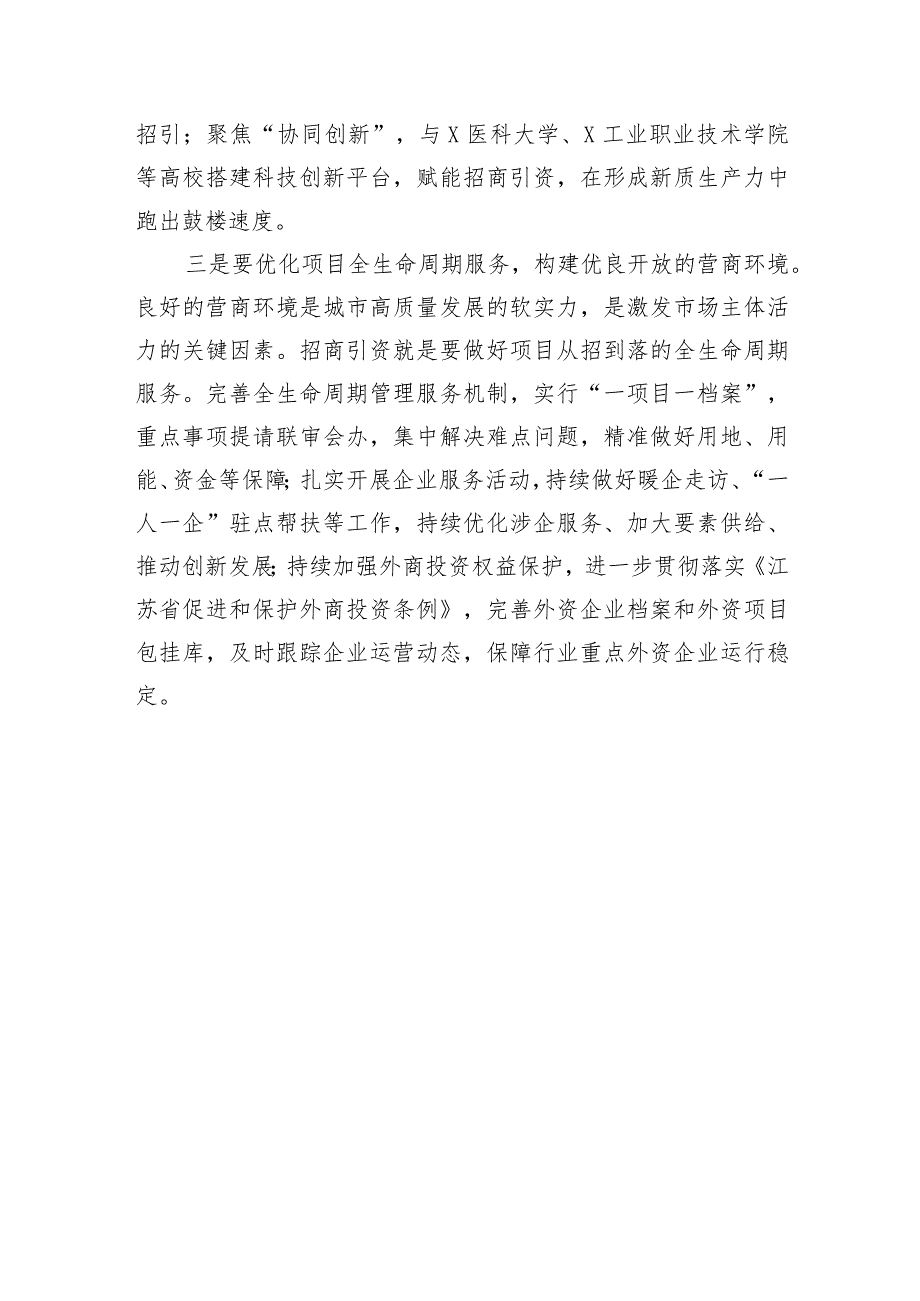 招引；聚焦“协同创新”，与X医科大学、X工业职业技术学院等高校搭建科技创新平台，赋能招商引资，在形成新质生产力中跑出鼓楼速度。

三是要优化项目全生命周期服务，构建优良开放的营商环境。良好的营商环境是城市高质量发展的软实力，是激发市场主体活力的关键因素。招商引资就是要做好项目从招到落的全生命周期服务。完善全生命周期管理服务机制，实行“一项目一档案”，重点事项提请联审会办，集中解决难点问题，精准做好用地、用能、资金等保障;扎实开展企业服务活动,持续做好暖企走访、“一人一企”驻点帮扶等工作，持续优化涉企服务、加大要素供给、推动创新发展;持续加强外商投资权益保护，进一步贯彻落实《江苏省促进和保护外商投资条例》，完善外资企业档案和外资项目包挂库，及时跟踪企业运营动态，保障行业重点外资企业运行稳定。